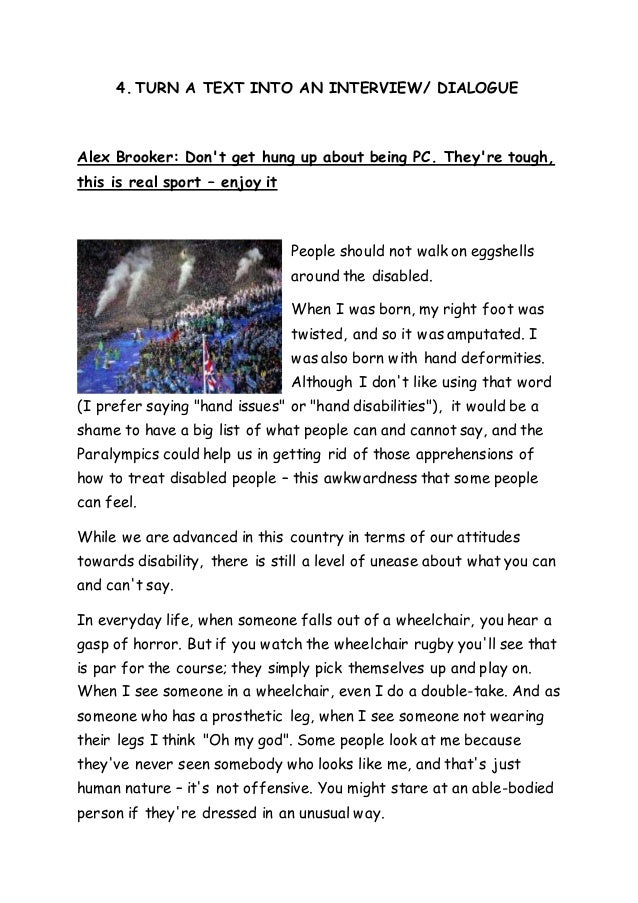 4. TURN A TEXT INTO AN INTERVIEW/ DIALOGUE

Alex Brooker: Don't get hung up about being PC. They're tough, this is real sport – enjoy it

People should not walk on eggshells around the disabled.

When I was born, my right foot was twisted, and so it was amputated. I was also born with hand deformities. Although I don't like using that word (I prefer saying "hand issues" or "hand disabilities"), it would be a shame to have a big list of what people can and cannot say, and the Paralympics could help us in getting rid of those apprehensions of how to treat disabled people – this awkwardness that some people can feel.

While we are advanced in this country in terms of our attitudes towards disability, there is still a level of unease about what you can and can't say.

In everyday life, when someone falls out of a wheelchair, you hear a gasp of horror. But if you watch the wheelchair rugby you'll see that is par for the course; they simply pick themselves up and play on. When I see someone in a wheelchair, even I do a double-take. And as someone who has a prosthetic leg, when I see someone not wearing their legs I think "Oh my god". Some people look at me because they've never seen somebody who looks like me, and that's just human nature – it's not offensive. You might stare at an able-bodied person if they're dressed in an unusual way.